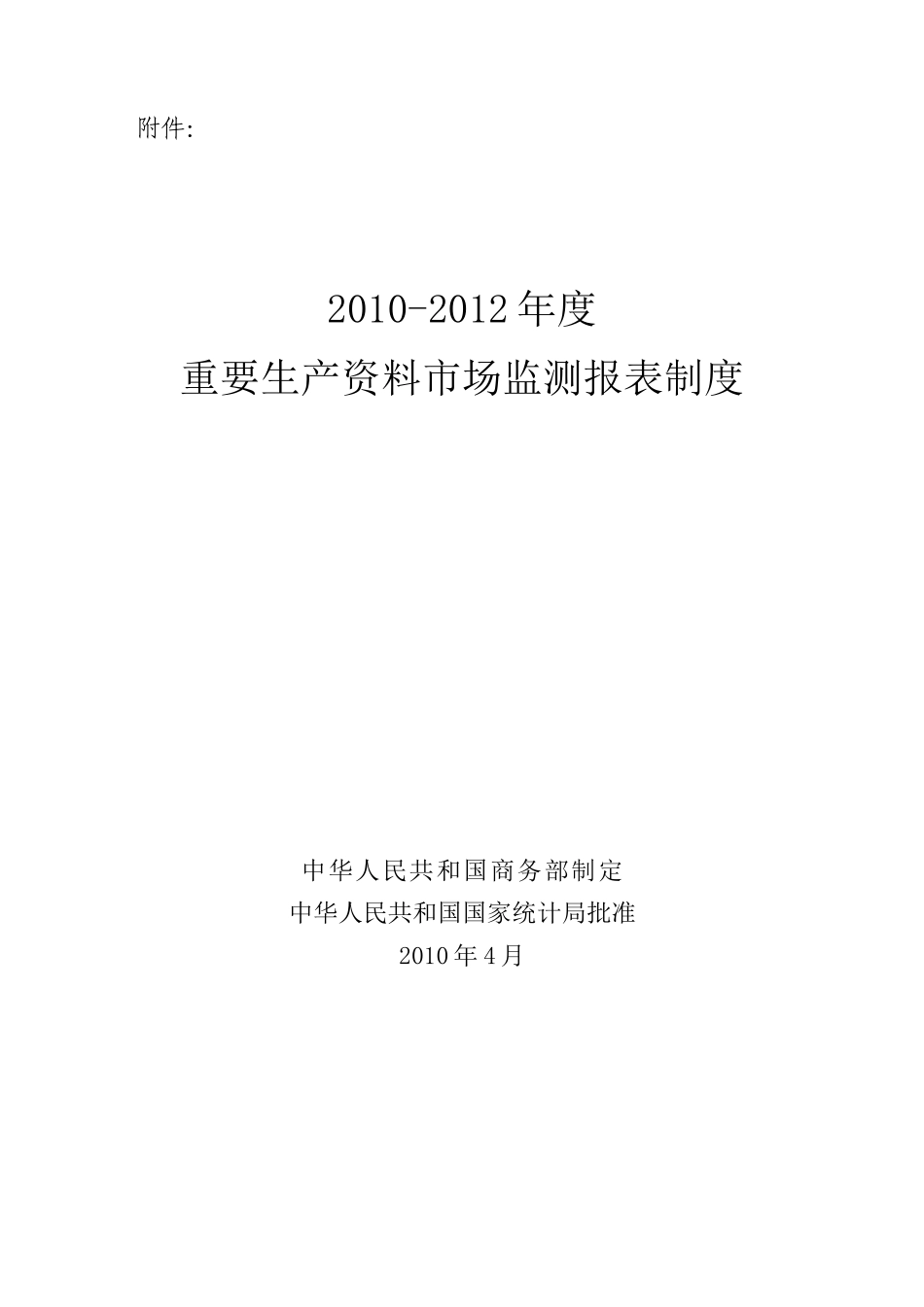 附件:

2010-2012年度
重要生产资料市场监测报表制度

中华人民共和国商务部制定
中华人民共和国国家统计局批准
2010年4月